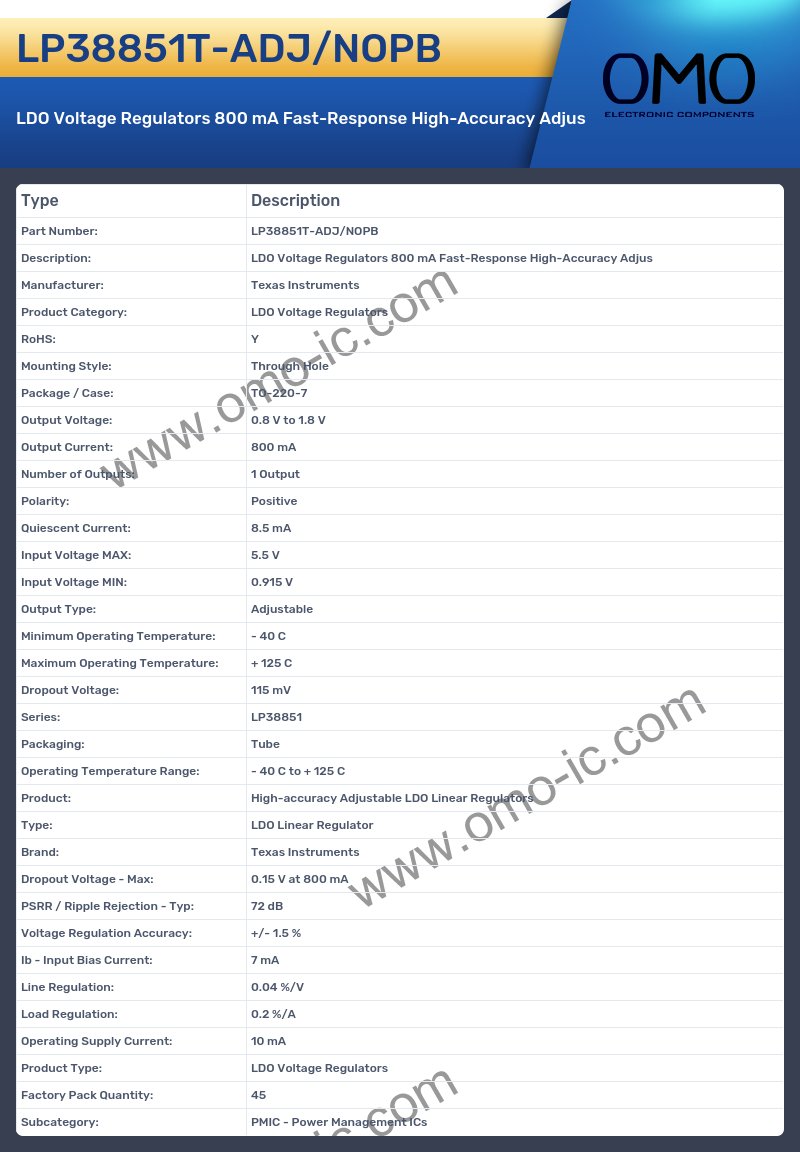 LP38851T-ADJ/NOPB

LDO Voltage Regulators 800 mA Fast-Response High-Accuracy Adjus

OMO
ELECTRONIC COMPONENTS

| Type | Description |
|---|---|
| Part Number: | LP38851T-ADJ/NOPB |
| Description: | LDO Voltage Regulators 800 mA Fast-Response High-Accuracy Adjus |
| Manufacturer: | Texas Instruments |
| Product Category: | LDO Voltage Regulators |
| RoHS: | Y |
| Mounting Style: | Through Hole |
| Package / Case: | TO-220-7 |
| Output Voltage: | 0.8 V to 1.8 V |
| Output Current: | 800 mA |
| Number of Outputs: | 1 Output |
| Polarity: | Positive |
| Quiescent Current: | 8.5 mA |
| Input Voltage MAX: | 5.5 V |
| Input Voltage MIN: | 0.915 V |
| Output Type: | Adjustable |
| Minimum Operating Temperature: | - 40 C |
| Maximum Operating Temperature: | + 125 C |
| Dropout Voltage: | 115 mV |
| Series: | LP38851 |
| Packaging: | Tube |
| Operating Temperature Range: | - 40 C to + 125 C |
| Product: | High-accuracy Adjustable LDO Linear Regulators |
| Type: | LDO Linear Regulator |
| Brand: | Texas Instruments |
| Dropout Voltage - Max: | 0.15 V at 800 mA |
| PSRR / Ripple Rejection - Typ: | 72 dB |
| Voltage Regulation Accuracy: | +/- 1.5 % |
| Ib - Input Bias Current: | 7 mA |
| Line Regulation: | 0.04 %/V |
| Load Regulation: | 0.2 %/A |
| Operating Supply Current: | 10 mA |
| Product Type: | LDO Voltage Regulators |
| Factory Pack Quantity: | 45 |
| Subcategory: | PMIC - Power Management ICs |

www.omo-ic.com
www.omo-ic.com
www.omo-ic.com